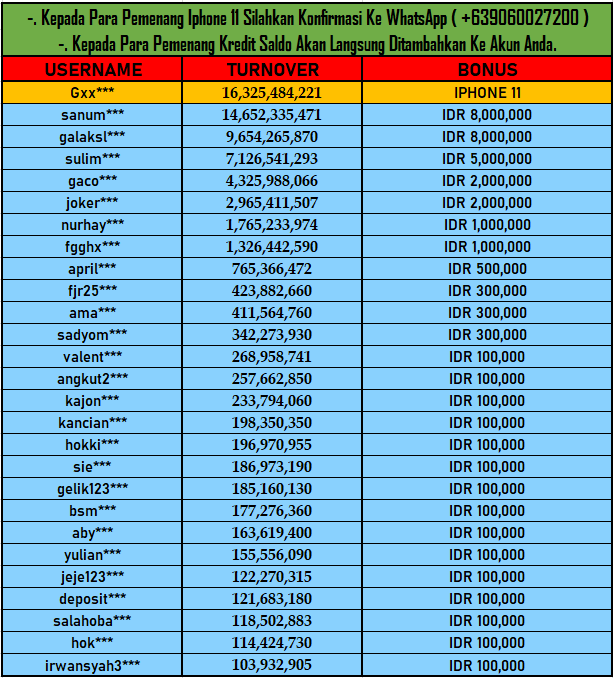 -. Kepada Para Pemenang Iphone 11 Silahkan Konfirmasi Ke WhatsApp ( +639060027200 )
-. Kepada Para Pemenang Kredit Saldo Akan Langsung Ditambahkan Ke Akun Anda.

| USERNAME | TURNOVER | BONUS |
|---|---|---|
| Gxx*** | 16,325,484,221 | IPHONE 11 |
| sanum*** | 14,652,335,471 | IDR 8,000,000 |
| galaksl*** | 9,654,265,870 | IDR 8,000,000 |
| sulim*** | 7,126,541,293 | IDR 5,000,000 |
| gaco*** | 4,325,988,066 | IDR 2,000,000 |
| joker*** | 2,965,411,507 | IDR 2,000,000 |
| nurhay*** | 1,765,233,974 | IDR 1,000,000 |
| fgghx*** | 1,326,442,590 | IDR 1,000,000 |
| april*** | 765,366,472 | IDR 500,000 |
| fjr25*** | 423,882,660 | IDR 300,000 |
| ama*** | 411,564,760 | IDR 300,000 |
| sadyom*** | 342,273,930 | IDR 300,000 |
| valent*** | 268,958,741 | IDR 100,000 |
| angkut2*** | 257,662,850 | IDR 100,000 |
| kajon*** | 233,794,060 | IDR 100,000 |
| kancian*** | 198,350,350 | IDR 100,000 |
| hokki*** | 196,970,955 | IDR 100,000 |
| sie*** | 186,973,190 | IDR 100,000 |
| gelik123*** | 185,160,130 | IDR 100,000 |
| bsm*** | 177,276,360 | IDR 100,000 |
| aby*** | 163,619,400 | IDR 100,000 |
| yulian*** | 155,556,090 | IDR 100,000 |
| jeje123*** | 122,270,315 | IDR 100,000 |
| deposit*** | 121,683,180 | IDR 100,000 |
| salahoba*** | 118,502,883 | IDR 100,000 |
| hok*** | 114,424,730 | IDR 100,000 |
| irwansyah3*** | 103,932,905 | IDR 100,000 |